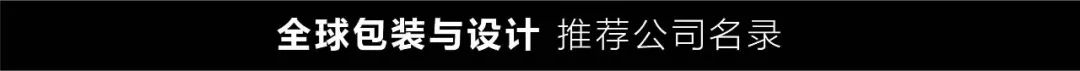 全球包装与设计 推荐公司名录